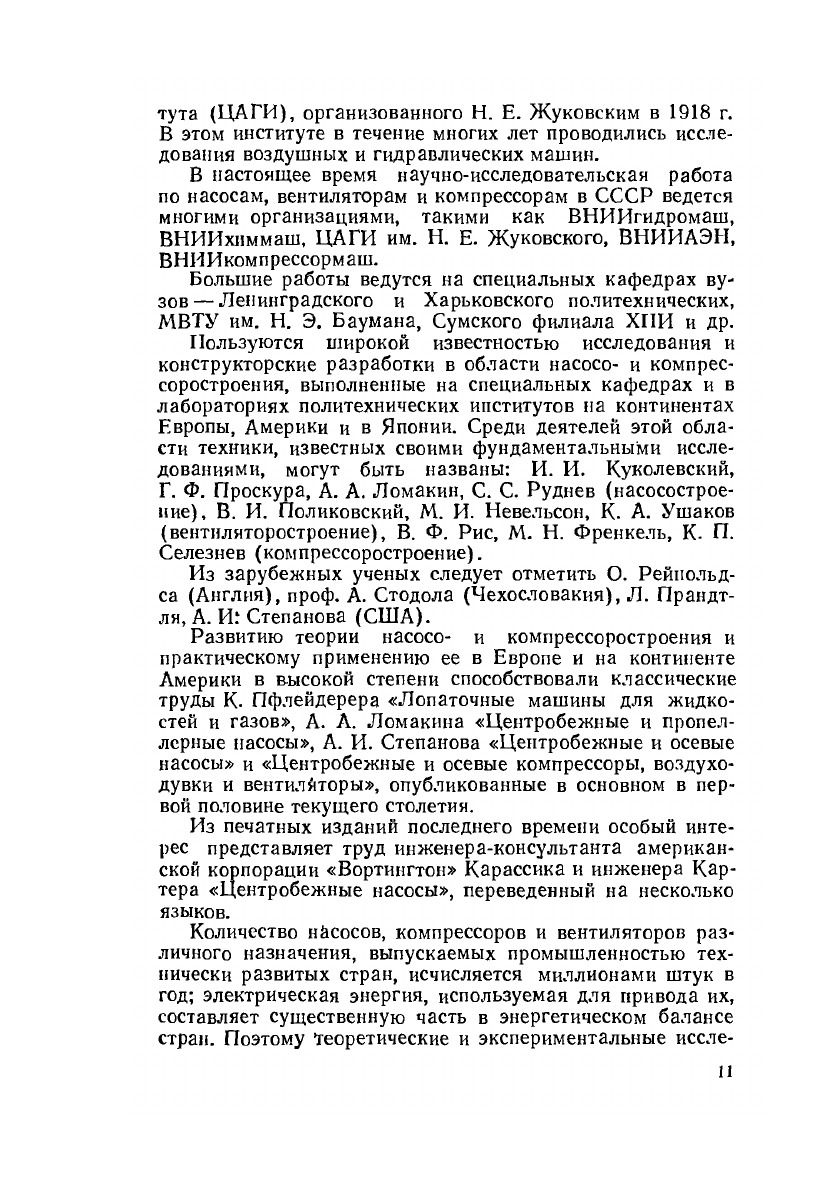 тута (ЦАГИ), организованного Н. Е. Жуковским в 1918 г. В этом институте в течение многих лет проводились исследования воздушных и гидравлических машин.

В настоящее время научно-исследовательская работа по насосам, вентиляторам и компрессорам в СССР ведется многими организациями, такими как ВНИИгидромаш, ВНИИхиммаш, ЦАГИ им. Н. Е. Жуковского, ВНИИАЭН, ВНИИкомпрессормаш.

Большие работы ведутся на специальных кафедрах вузов — Ленинградского и Харьковского политехнических, МВТУ им. Н. Э. Баумана, Сумского филиала ХПИ и др.

Пользуются широкой известностью исследования и конструкторские разработки в области насосо- и компрессоростроения, выполненные на специальных кафедрах и в лабораториях политехнических институтов на континентах Европы, Америки и в Японии. Среди деятелей этой области техники, известных своими фундаментальными исследованиями, могут быть названы: И. И. Куколевский, Г. Ф. Проскура, А. А. Ломакин, С. С. Руднев (насосостроение), В. И. Поликовский, М. И. Невельсон, К. А. Ушаков (вентиляторостроение), В. Ф. Рис, М. Н. Френкель, К. П. Селезнев (компрессоростроение).

Из зарубежных ученых следует отметить О. Рейнольдса (Англия), проф. А. Стодола (Чехословакия), Л. Прандтля, А. И: Степанова (США).

Развитию теории насосо- и компрессоростроения и практическому применению ее в Европе и на континенте Америки в высокой степени способствовали классические труды К. Пфлейдерера «Лопаточные машины для жидкостей и газов», А. А. Ломакина «Центробежные и пропеллерные насосы», А. И. Степанова «Центробежные и осевые насосы» и «Центробежные и осевые компрессоры, воздуходувки и вентиляторы», опубликованные в основном в первой половине текущего столетия.

Из печатных изданий последнего времени особый интерес представляет труд инженера-консультанта американской корпорации «Вортингтон» Карассика и инженера Картера «Центробежные насосы», переведенный на несколько языков.

Количество насосов, компрессоров и вентиляторов различного назначения, выпускаемых промышленностью технически развитых стран, исчисляется миллионами штук в год; электрическая энергия, используемая для привода их, составляет существенную часть в энергетическом балансе стран. Поэтому теоретические и экспериментальные иссле-

11